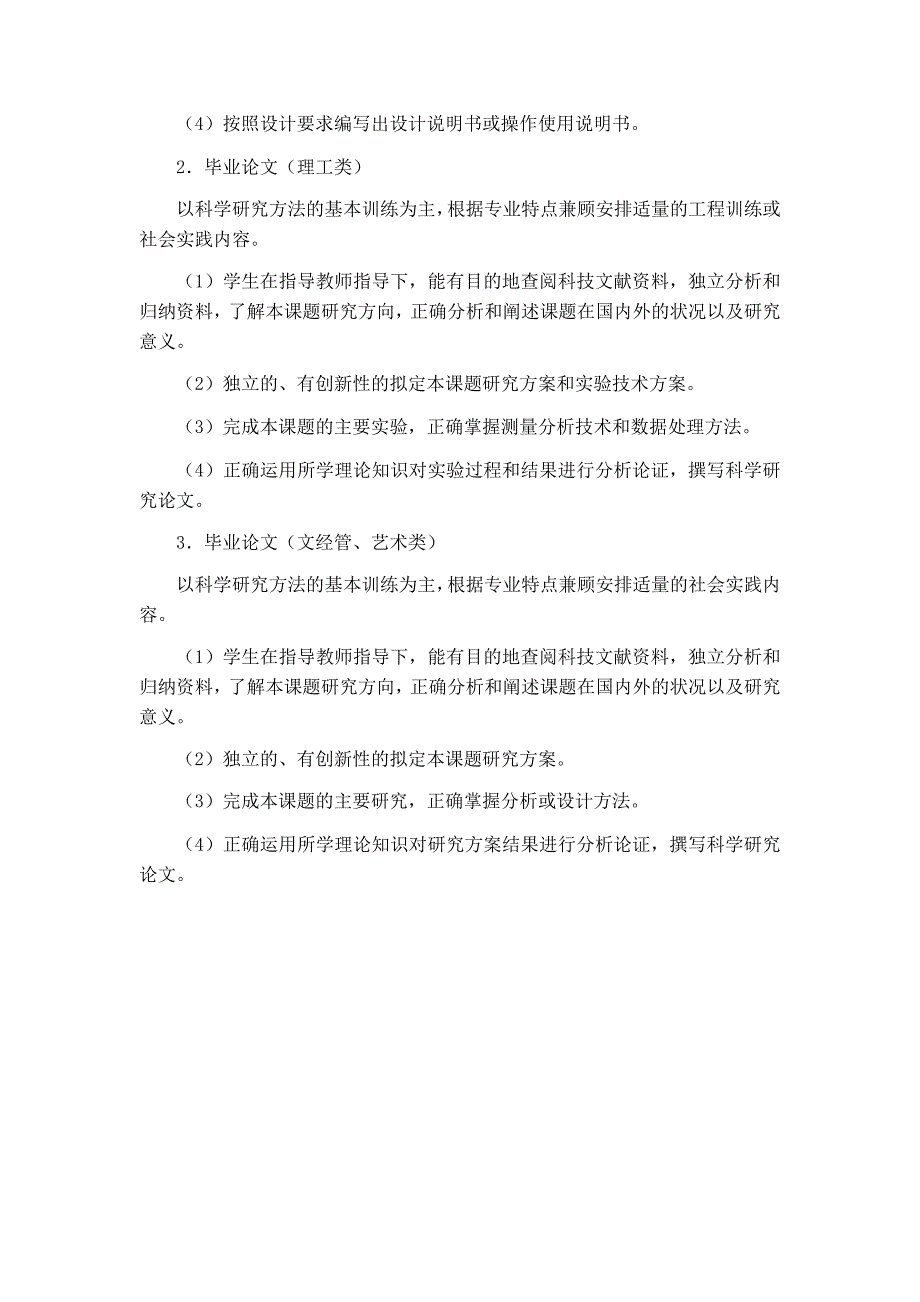 （4）按照设计要求编写出设计说明书或操作使用说明书。

2．毕业论文（理工类）

以科学研究方法的基本训练为主，根据专业特点兼顾安排适量的工程训练或社会实践内容。

（1）学生在指导教师指导下，能有目的地查阅科技文献资料，独立分析和归纳资料，了解本课题研究方向，正确分析和阐述课题在国内外的状况以及研究意义。

（2）独立的、有创新性的拟定本课题研究方案和实验技术方案。

（3）完成本课题的主要实验，正确掌握测量分析技术和数据处理方法。

（4）正确运用所学理论知识对实验过程和结果进行分析论证，撰写科学研究论文。

3．毕业论文（文经管、艺术类）

以科学研究方法的基本训练为主，根据专业特点兼顾安排适量的社会实践内容。

（1）学生在指导教师指导下，能有目的地查阅科技文献资料，独立分析和归纳资料，了解本课题研究方向，正确分析和阐述课题在国内外的状况以及研究意义。

（2）独立的、有创新性的拟定本课题研究方案。

（3）完成本课题的主要研究，正确掌握分析或设计方法。

（4）正确运用所学理论知识对研究方案结果进行分析论证，撰写科学研究论文。